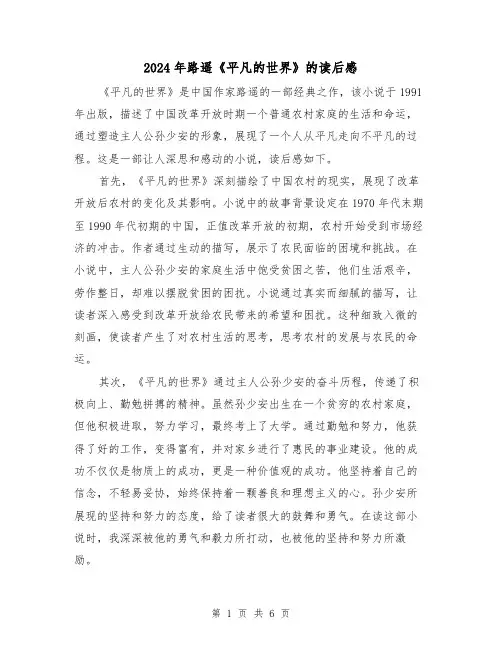 2024年路遥《平凡的世界》的读后感

《平凡的世界》是中国作家路遥的一部经典之作，该小说于1991年出版，描述了中国改革开放时期一个普通农村家庭的生活和命运，通过塑造主人公孙少安的形象，展现了一个人从平凡走向不平凡的过程。这是一部让人深思和感动的小说，读后感如下。

首先，《平凡的世界》深刻描绘了中国农村的现实，展现了改革开放后农村的变化及其影响。小说中的故事背景设定在1970年代末期至1990年代初期的中国，正值改革开放的初期，农村开始受到市场经济的冲击。作者通过生动的描写，展示了农民面临的困境和挑战。在小说中，主人公孙少安的家庭生活中饱受贫困之苦，他们生活艰辛，劳作整日，却难以摆脱贫困的困扰。小说通过真实而细腻的描写，让读者深入感受到改革开放给农民带来的希望和困扰。这种细致入微的刻画，使读者产生了对农村生活的思考，思考农村的发展与农民的命运。

其次，《平凡的世界》通过主人公孙少安的奋斗历程，传递了积极向上、勤勉拼搏的精神。虽然孙少安出生在一个贫穷的农村家庭，但他积极进取，努力学习，最终考上了大学。通过勤勉和努力，他获得了好的工作，变得富有，并对家乡进行了惠民的事业建设。他的成功不仅仅是物质上的成功，更是一种价值观的成功。他坚持着自己的信念，不轻易妥协，始终保持着一颗善良和理想主义的心。孙少安所展现的坚持和努力的态度，给了读者很大的鼓舞和勇气。在读这部小说时，我深深被他的勇气和毅力所打动，也被他的坚持和努力所激励。

第 1 页 共 6 页